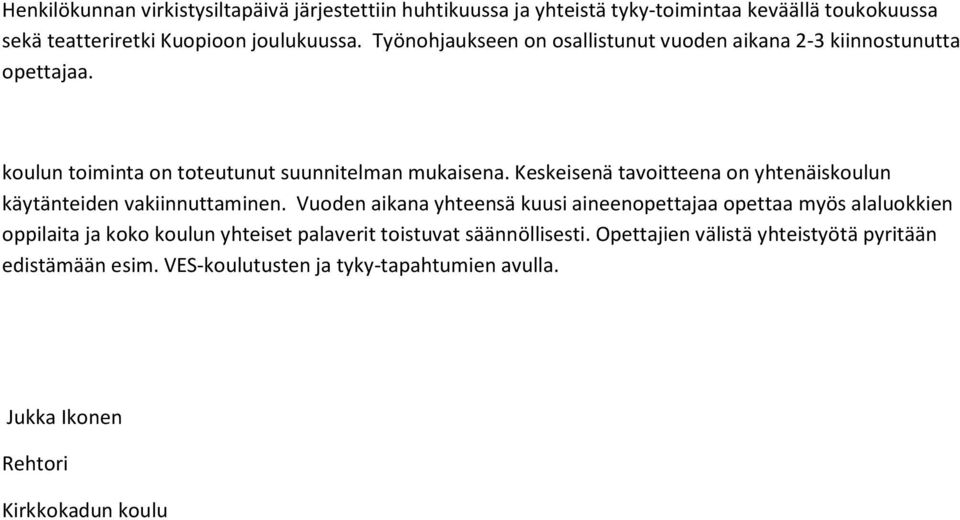 Henkilökunnan virkistysiltapäivä järjestettiin huhtikuussa ja yhteistä tyky-toimintaa keväällä toukokuussa sekä teatteriretki Kuopioon joulukuussa. Työnohjaukseen on osallistunut vuoden aikana 2-3 kiinnostunutta opettajaa.

koulun toiminta on toteutunut suunnitelman mukaisena. Keskeisenä tavoitteena on yhtenäiskoulun käytänteiden vakiinnuttaminen. Vuoden aikana yhteensä kuusi aineenopettajaa opettaa myös alaluokkien oppilaita ja koko koulun yhteiset palaverit toistuvat säännöllisesti. Opettajien välistä yhteistyötä pyritään edistämään esim. VES-koulutusten ja tyky-tapahtumien avulla.

Jukka Ikonen

Rehtori

Kirkkokadun koulu